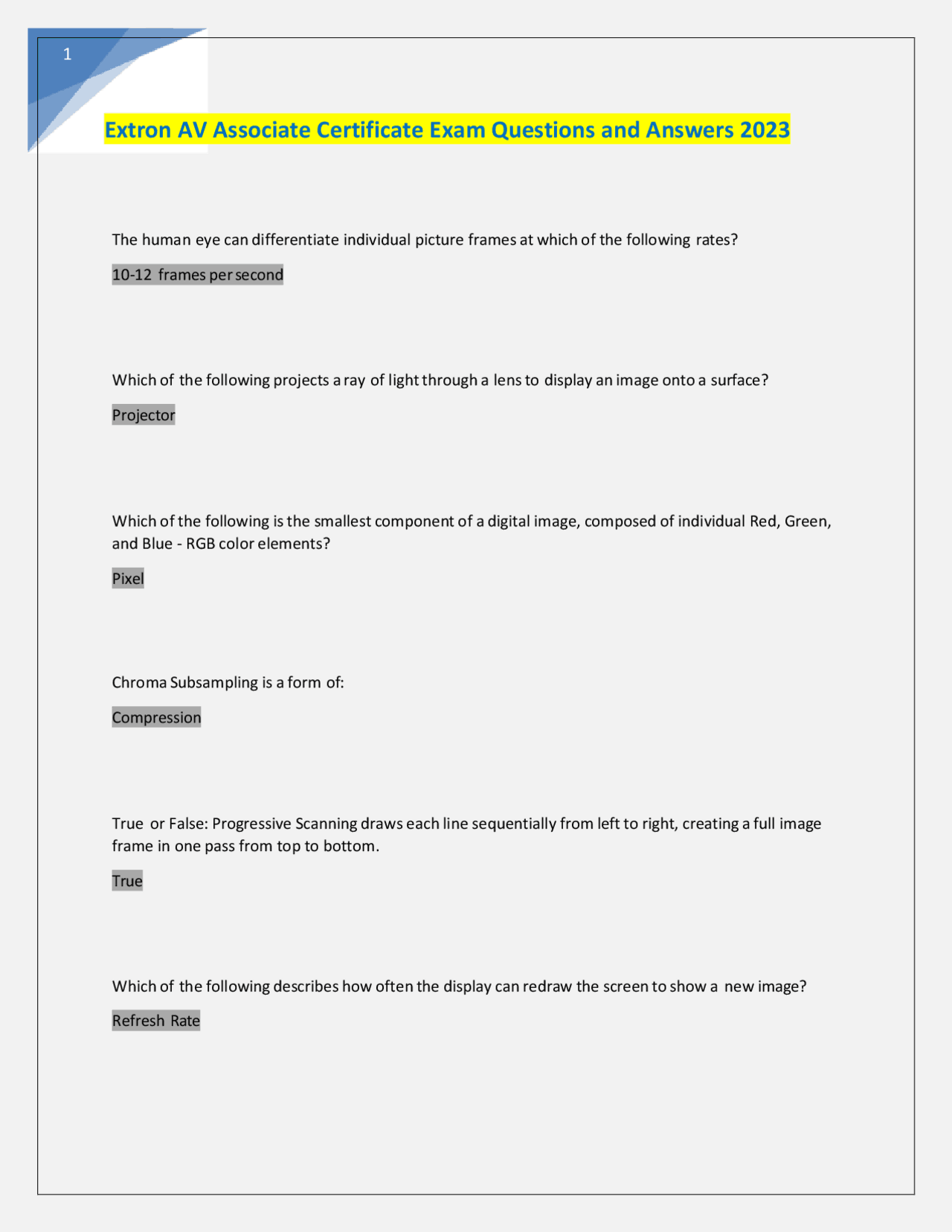 1

Extron AV Associate Certificate Exam Questions and Answers 2023

The human eye can differentiate individual picture frames at which of the following rates?

10-12 frames per second

Which of the following projects a ray of light through a lens to display an image onto a surface?

Projector

Which of the following is the smallest component of a digital image, composed of individual Red, Green, and Blue - RGB color elements?

Pixel

Chroma Subsampling is a form of:

Compression

True or False: Progressive Scanning draws each line sequentially from left to right, creating a full image frame in one pass from top to bottom.

True

Which of the following describes how often the display can redraw the screen to show a new image?

Refresh Rate